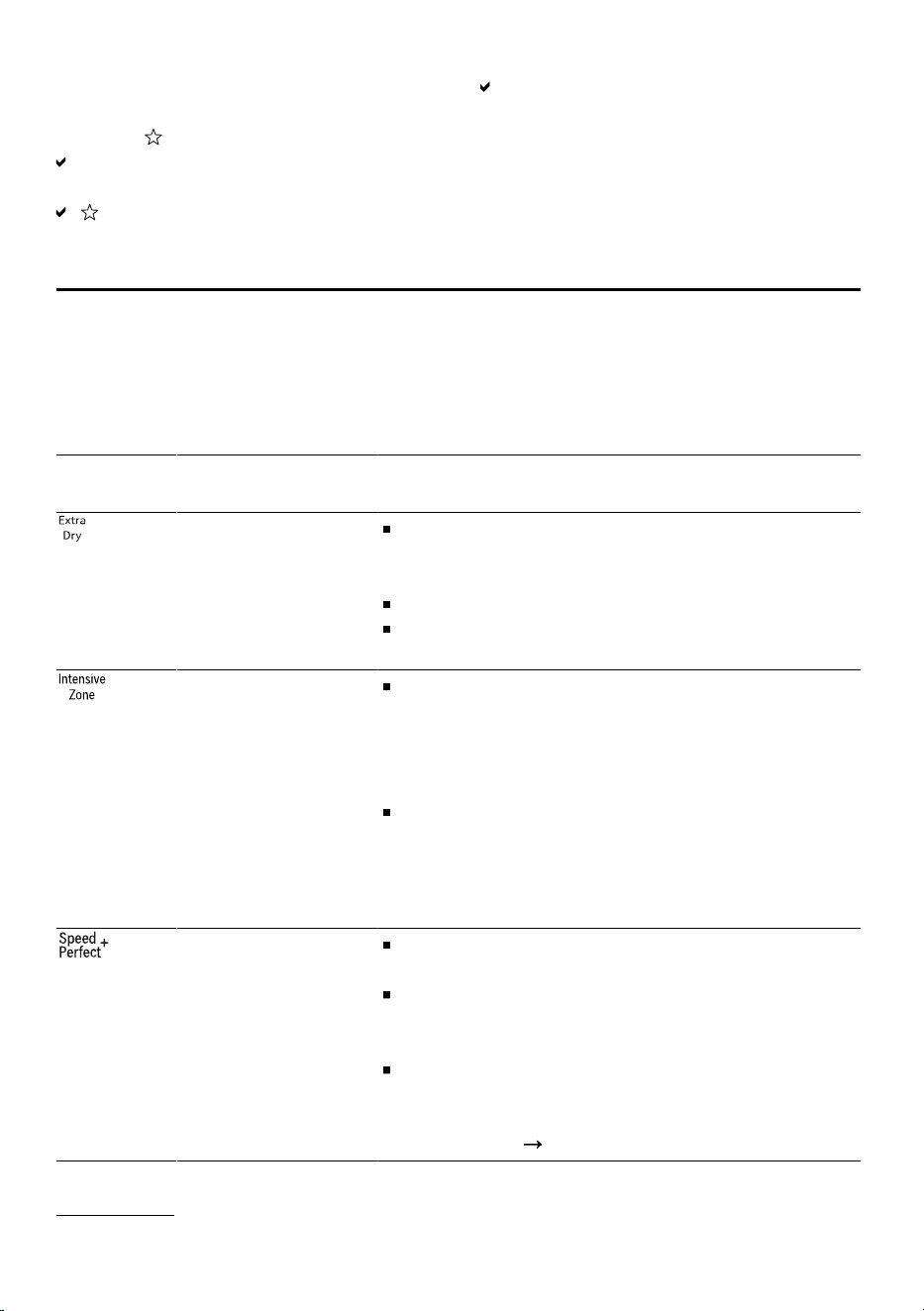 Extra Dry

Intensive Zone

Speed Perfect +